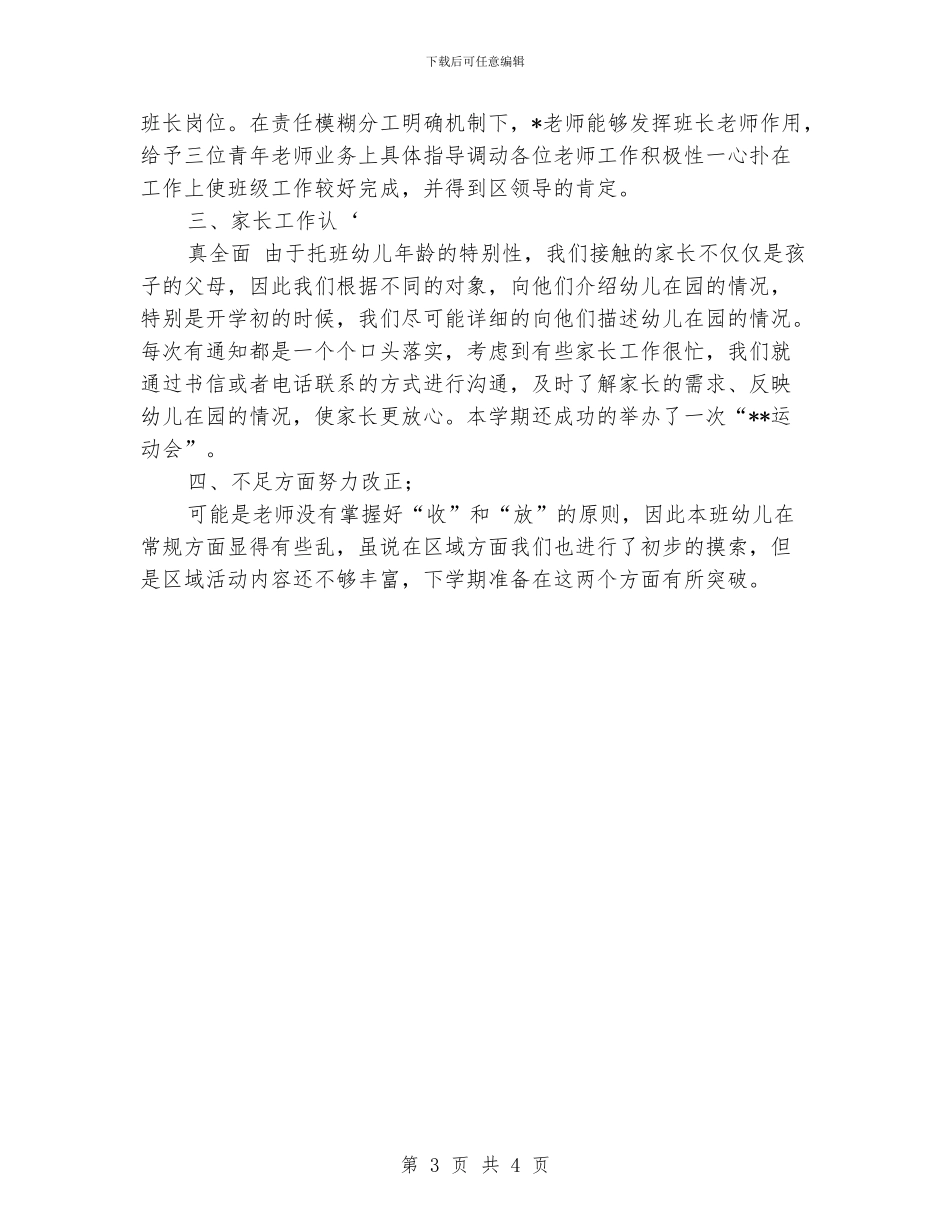 下载后可任意编辑

班长岗位。在责任模糊分工明确机制下，*老师能够发挥班长老师作用，给予三位青年老师业务上具体指导调动各位老师工作积极性一心扑在工作上使班级工作较好完成，并得到区领导的肯定。

三、家长工作认‘

真全面 由于托班幼儿年龄的特别性，我们接触的家长不仅仅是孩子的父母，因此我们根据不同的对象，向他们介绍幼儿在园的情况，特别是开学初的时候，我们尽可能详细的向他们描述幼儿在园的情况。每次有通知都是一个个口头落实，考虑到有些家长工作很忙，我们就通过书信或者电话联系的方式进行沟通，及时了解家长的需求、反映幼儿在园的情况，使家长更放心。本学期还成功的举办了一次“**运动会”。

四、不足方面努力改正；

可能是老师没有掌握好“收”和“放”的原则，因此本班幼儿在常规方面显得有些乱，虽说在区域方面我们也进行了初步的摸索，但是区域活动内容还不够丰富，下学期准备在这两个方面有所突破。

第 3 页 共 4 页